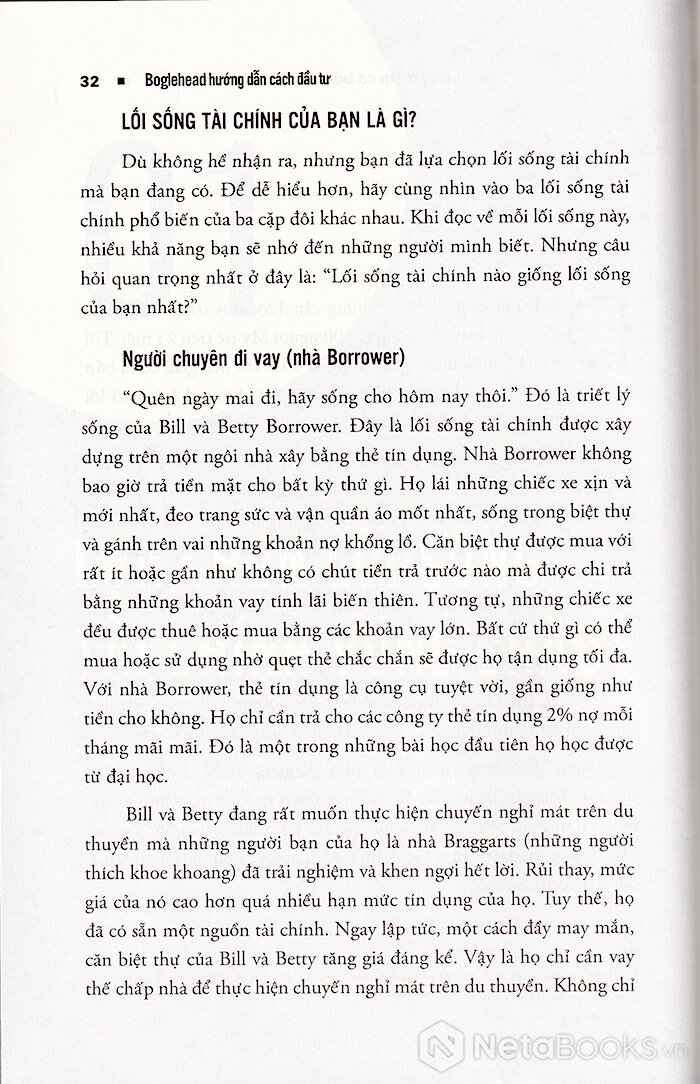 32 ■ Boglehead hướng dẫn cách đầu tư

LỐI SỐNG TÀI CHÍNH CỦA BẠN LÀ GÌ?

Dù không hề nhận ra, nhưng bạn đã lựa chọn lối sống tài chính mà bạn đang có. Để dễ hiểu hơn, hãy cùng nhìn vào ba lối sống tài chính phổ biến của ba cặp đôi khác nhau. Khi đọc về mỗi lối sống này, nhiều khả năng bạn sẽ nhớ đến những người mình biết. Nhưng câu hỏi quan trọng nhất ở đây là: "Lối sống tài chính nào giống lối sống của bạn nhất?"

Người chuyên đi vay (nhà Borrower)

"Quên ngày mai đi, hãy sống cho hôm nay thôi." Đó là triết lý sống của Bill và Betty Borrower. Đây là lối sống tài chính được xây dựng trên một ngôi nhà xây bằng thẻ tín dụng. Nhà Borrower không bao giờ trả tiền mặt cho bất kỳ thứ gì. Họ lái những chiếc xe xịn và mới nhất, đeo trang sức và vận quần áo mốt nhất, sống trong biệt thự và gánh trên vai những khoản nợ khổng lồ. Căn biệt thự được mua với rất ít hoặc gần như không có chút tiền trả trước nào mà được chi trả bằng những khoản vay tính lãi biến thiên. Tương tự, những chiếc xe đều được thuê hoặc mua bằng các khoản vay lớn. Bất cứ thứ gì có thể mua hoặc sử dụng nhờ quẹt thẻ chắc chắn sẽ được họ tận dụng tối đa. Với nhà Borrower, thẻ tín dụng là công cụ tuyệt vời, gần giống như tiền cho không. Họ chỉ cần trả cho các công ty thẻ tín dụng 2% nợ mỗi tháng mãi mãi. Đó là một trong những bài học đầu tiên họ học được từ đại học.

Bill và Betty đang rất muốn thực hiện chuyến nghỉ mát trên du thuyền mà những người bạn của họ là nhà Braggarts (những người thích khoe khoang) đã trải nghiệm và khen ngợi hết lời. Rủi thay, mức giá của nó cao hơn quá nhiều hạn mức tín dụng của họ. Tuy thế, họ đã có sẵn một nguồn tài chính. Ngay lập tức, một cách đầy may mắn, căn biệt thự của Bill và Betty tăng giá đáng kể. Vậy là họ chỉ cần vay thế chấp nhà để thực hiện chuyến nghỉ mát trên du thuyền. Không chỉ

NetaBooks.vn